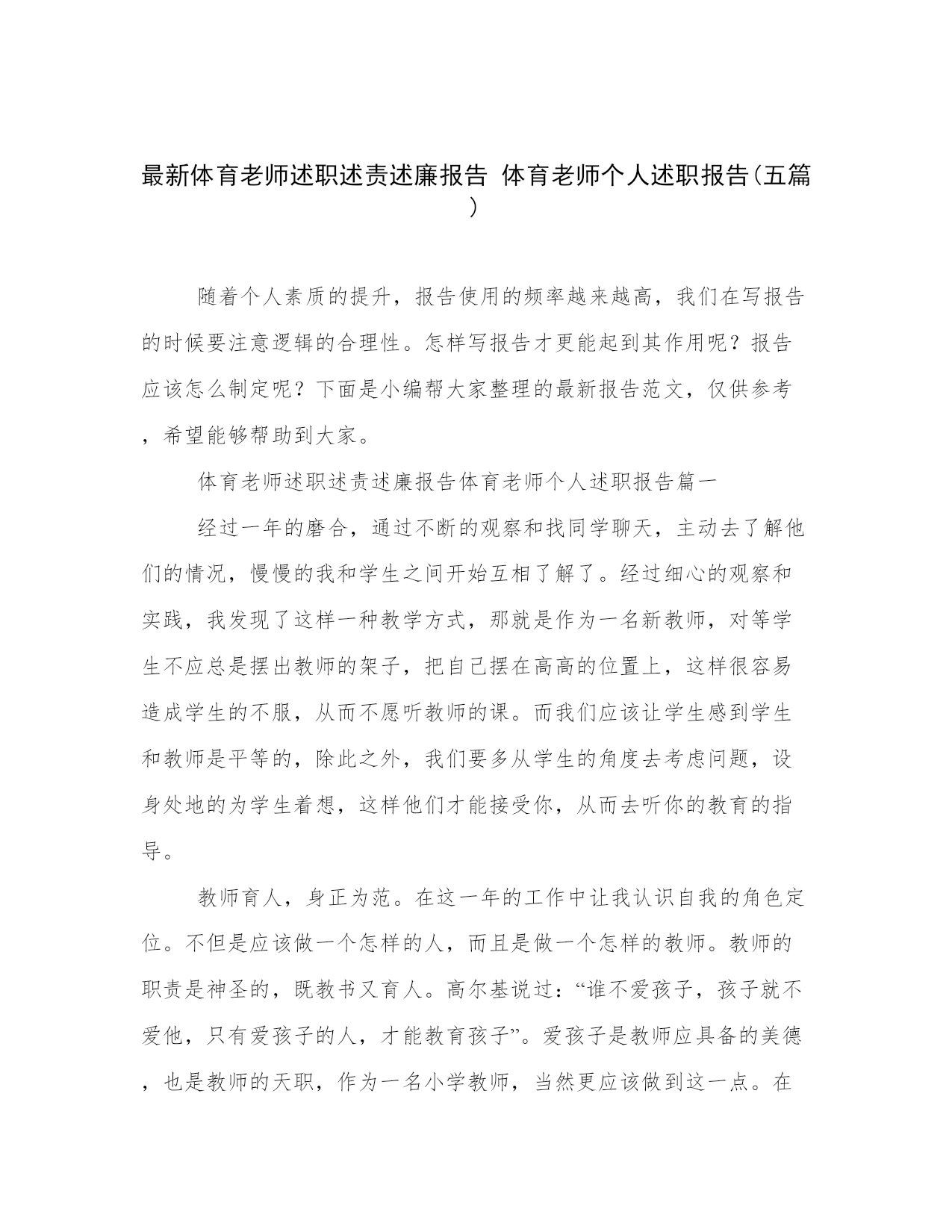 最新体育老师述职述责述廉报告 体育老师个人述职报告(五篇)

随着个人素质的提升，报告使用的频率越来越高，我们在写报告的时候要注意逻辑的合理性。怎样写报告才更能起到其作用呢？报告应该怎么制定呢？下面是小编帮大家整理的最新报告范文，仅供参考，希望能够帮助到大家。

体育老师述职述责述廉报告体育老师个人述职报告篇一

经过一年的磨合，通过不断的观察和找同学聊天，主动去了解他们的情况，慢慢的我和学生之间开始互相了解了。经过细心的观察和实践，我发现了这样一种教学方式，那就是作为一名新教师，对等学生不应总是摆出教师的架子，把自己摆在高高的位置上，这样很容易造成学生的不服，从而不愿听教师的课。而我们应该让学生感到学生和教师是平等的，除此之外，我们要多从学生的角度去考虑问题，设身处地的为学生着想，这样他们才能接受你，从而去听你的教育的指导。

教师育人，身正为范。在这一年的工作中让我认识自我的角色定位。不但是应该做一个怎样的人，而且是做一个怎样的教师。教师的职责是神圣的，既教书又育人。高尔基说过：“谁不爱孩子，孩子就不爱他，只有爱孩子的人，才能教育孩子”。爱孩子是教师应具备的美德，也是教师的天职，作为一名小学教师，当然更应该做到这一点。在